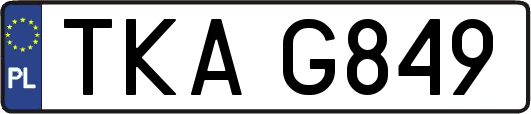 PL
TKA G849